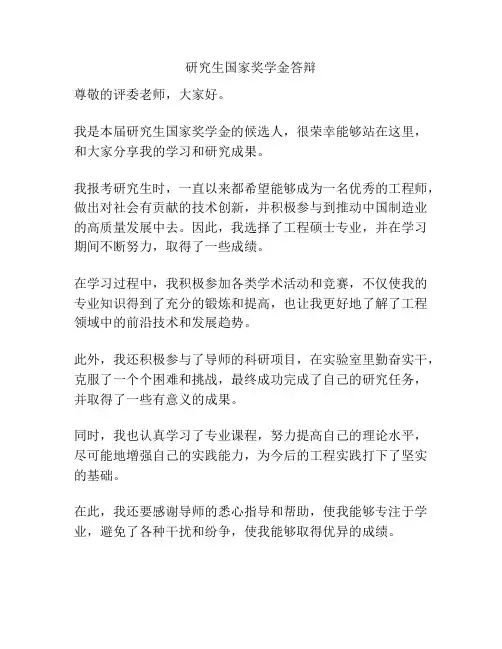 研究生国家奖学金答辩

尊敬的评委老师，大家好。

我是本届研究生国家奖学金的候选人，很荣幸能够站在这里，和大家分享我的学习和研究成果。

我报考研究生时，一直以来都希望能够成为一名优秀的工程师，做出对社会有贡献的技术创新，并积极参与到推动中国制造业的高质量发展中去。因此，我选择了工程硕士专业，并在学习期间不断努力，取得了一些成绩。

在学习过程中，我积极参加各类学术活动和竞赛，不仅使我的专业知识得到了充分的锻炼和提高，也让我更好地了解了工程领域中的前沿技术和发展趋势。

此外，我还积极参与了导师的科研项目，在实验室里勤奋实干，克服了一个个困难和挑战，最终成功完成了自己的研究任务，并取得了一些有意义的成果。

同时，我也认真学习了专业课程，努力提高自己的理论水平，尽可能地增强自己的实践能力，为今后的工程实践打下了坚实的基础。

在此，我还要感谢导师的悉心指导和帮助，使我能够专注于学业，避免了各种干扰和纷争，使我能够取得优异的成绩。